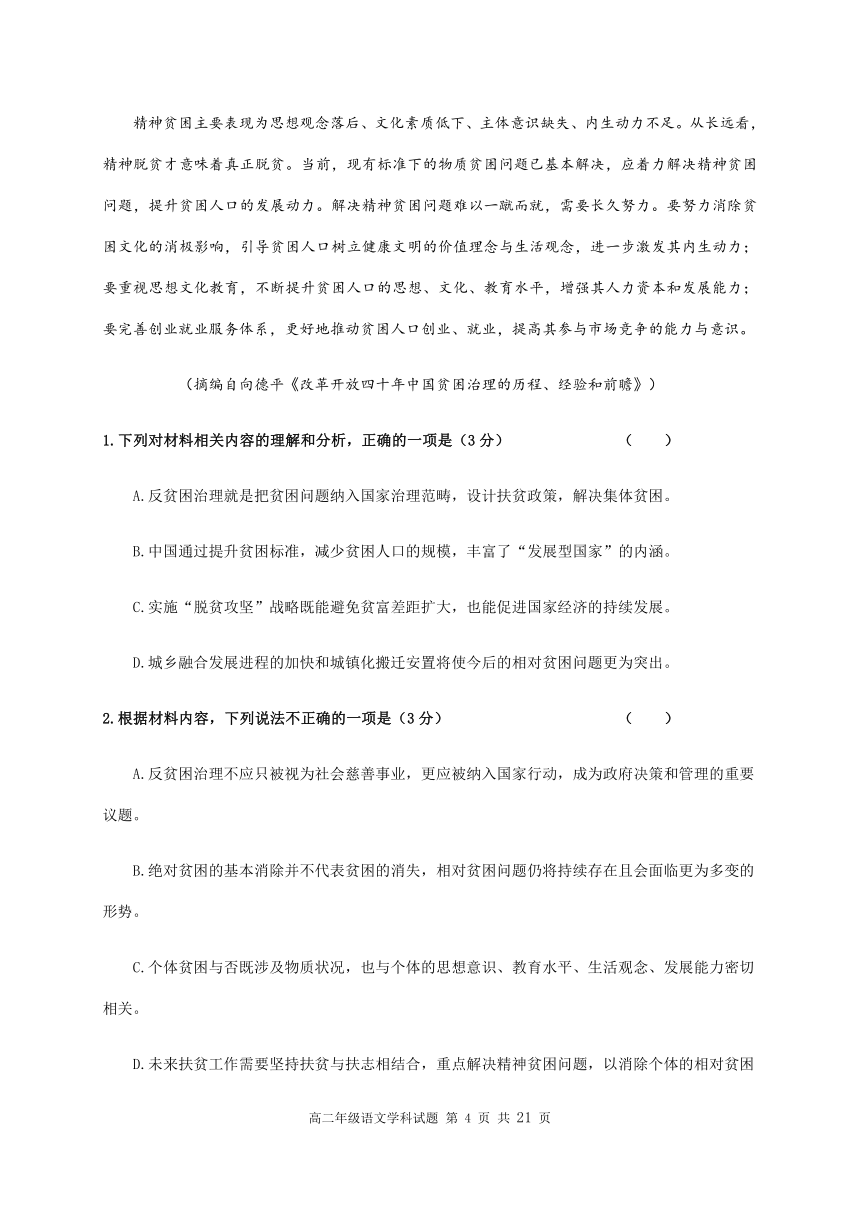 精神贫困主要表现为思想观念落后、文化素质低下、主体意识缺失、内生动力不足。从长远看，精神脱贫才意味着真正脱贫。当前，现有标准下的物质贫困问题已基本解决，应着力解决精神贫困问题，提升贫困人口的发展动力。解决精神贫困问题难以一蹴而就，需要长久努力。要努力消除贫困文化的消极影响，引导贫困人口树立健康文明的价值理念与生活观念，进一步激发其内生动力；要重视思想文化教育，不断提升贫困人口的思想、文化、教育水平，增强其人力资本和发展能力；要完善创业就业服务体系，更好地推动贫困人口创业、就业，提高其参与市场竞争的能力与意识。

（摘编自向德平《改革开放四十年中国贫困治理的历程、经验和前瞻》）

1.下列对材料相关内容的理解和分析，正确的一项是（3分） （ ）

A.反贫困治理就是把贫困问题纳入国家治理范畴，设计扶贫政策，解决集体贫困。

B.中国通过提升贫困标准，减少贫困人口的规模，丰富了“发展型国家”的内涵。

C.实施“脱贫攻坚”战略既能避免贫富差距扩大，也能促进国家经济的持续发展。

D.城乡融合发展进程的加快和城镇化搬迁安置将使今后的相对贫困问题更为突出。

2.根据材料内容，下列说法不正确的一项是（3分） （ ）

A.反贫困治理不应只被视为社会慈善事业，更应被纳入国家行动，成为政府决策和管理的重要议题。

B.绝对贫困的基本消除并不代表贫困的消失，相对贫困问题仍将持续存在且会面临更为多变的形势。

C.个体贫困与否既涉及物质状况，也与个体的思想意识、教育水平、生活观念、发展能力密切相关。

D.未来扶贫工作需要坚持扶贫与扶志相结合，重点解决精神贫困问题，以消除个体的相对贫困

高二年级语文学科试题 第 4 页 共 21 页